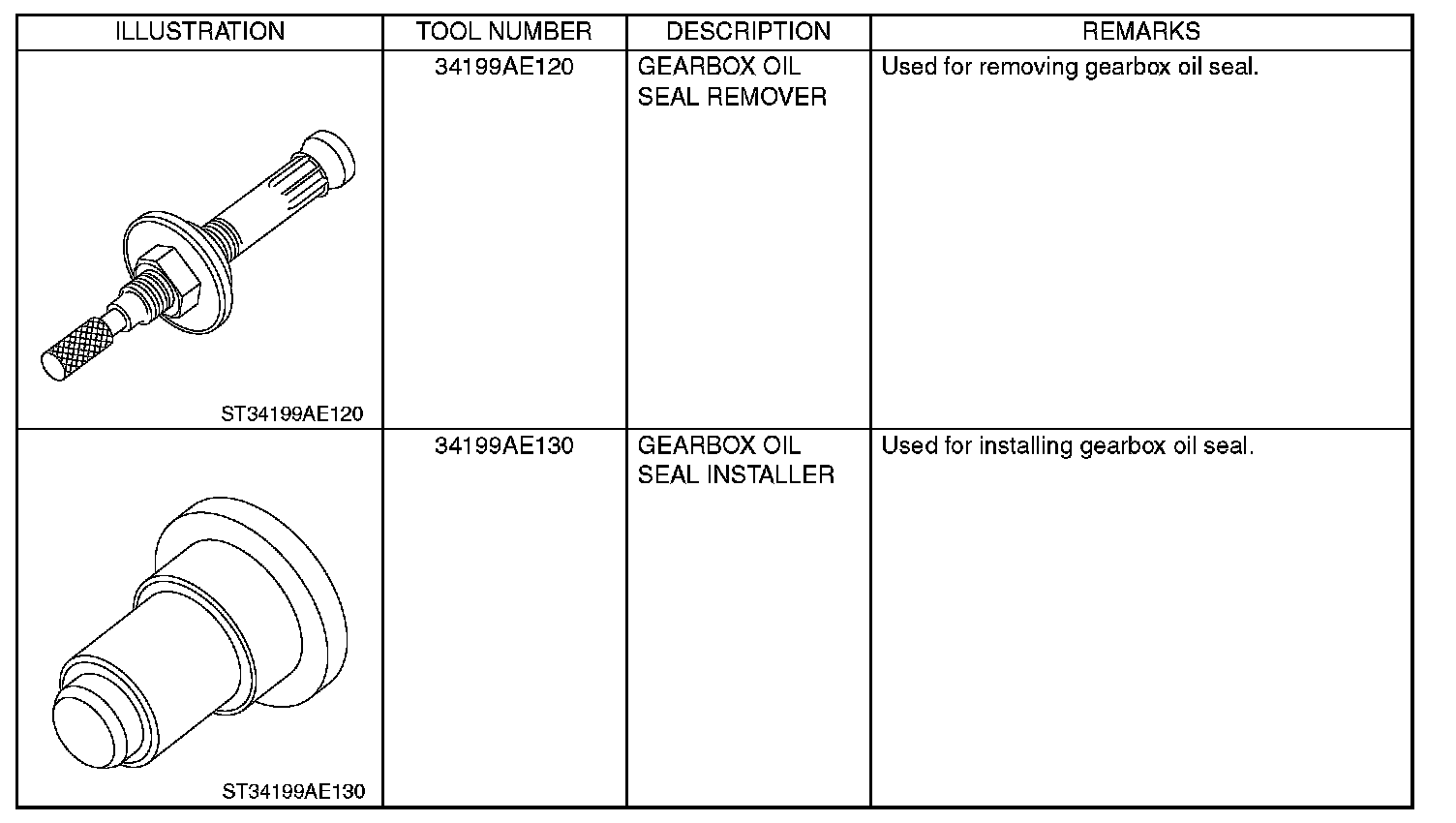 | ILLUSTRATION | TOOL NUMBER | DESCRIPTION | REMARKS |
|---|---|---|---|
| ST34199AE120 | 34199AE120 | GEARBOX OIL SEAL REMOVER | Used for removing gearbox oil seal. |
| ST34199AE130 | 34199AE130 | GEARBOX OIL SEAL INSTALLER | Used for installing gearbox oil seal. |